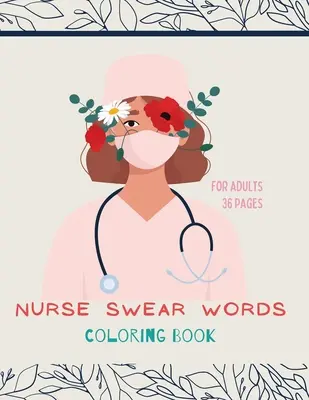 FOR ADULTS
36 PAGES

NURSE SWEAR WORDS

COLORING BOOK